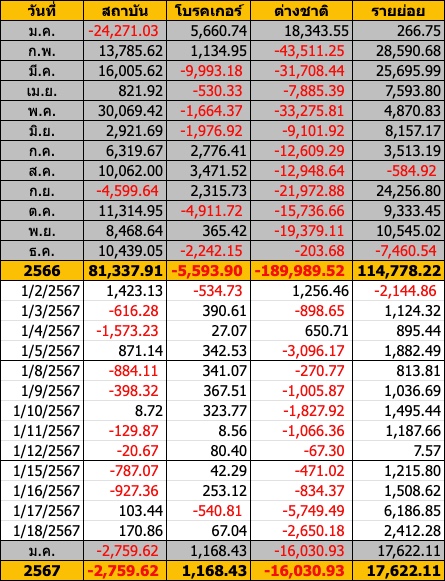 | วันที่ | สถาบัน | โบรคเกอร์ | ต่างชาติ | รายย่อย |
|---|---|---|---|---|
| ม.ค. | -24,271.03 | 5,660.74 | 18,343.55 | 266.75 |
| ก.พ. | 13,785.62 | 1,134.95 | -43,511.25 | 28,590.68 |
| มี.ค. | 16,005.62 | -9,993.18 | -31,708.44 | 25,695.99 |
| เม.ย. | 821.92 | -530.33 | -7,885.39 | 7,593.80 |
| พ.ค. | 30,069.42 | -1,664.37 | -33,275.81 | 4,870.83 |
| มิ.ย. | 2,921.69 | -1,976.92 | -9,101.92 | 8,157.17 |
| ก.ค. | 6,319.67 | 2,776.41 | -12,609.29 | 3,513.19 |
| ส.ค. | 10,062.00 | 3,471.52 | -12,948.64 | -584.92 |
| ก.ย. | -4,599.64 | 2,315.73 | -21,972.88 | 24,256.80 |
| ต.ค. | 11,314.95 | -4,911.72 | -15,736.66 | 9,333.45 |
| พ.ย. | 8,468.64 | 365.42 | -19,379.11 | 10,545.02 |
| ธ.ค. | 10,439.05 | -2,242.15 | -203.68 | -7,460.54 |
| 2566 | 81,337.91 | -5,593.90 | -189,989.52 | 114,778.22 |
| 1/2/2567 | 1,423.13 | -534.73 | 1,256.46 | -2,144.86 |
| 1/3/2567 | -616.28 | 390.61 | -898.65 | 1,124.32 |
| 1/4/2567 | -1,573.23 | 27.07 | 650.71 | 895.44 |
| 1/5/2567 | 871.14 | 342.53 | -3,096.17 | 1,882.49 |
| 1/8/2567 | -884.11 | 341.07 | -270.77 | 813.81 |
| 1/9/2567 | -398.32 | 367.51 | -1,005.87 | 1,036.69 |
| 1/10/2567 | 8.72 | 323.77 | -1,827.92 | 1,495.44 |
| 1/11/2567 | -129.87 | 8.56 | -1,066.36 | 1,187.66 |
| 1/12/2567 | -20.67 | 80.40 | -67.30 | 7.57 |
| 1/15/2567 | -787.07 | 42.29 | -471.02 | 1,215.80 |
| 1/16/2567 | -927.36 | 253.12 | -834.37 | 1,508.62 |
| 1/17/2567 | 103.44 | -540.81 | -5,749.49 | 6,186.85 |
| 1/18/2567 | 170.86 | 67.04 | -2,650.18 | 2,412.28 |
| ม.ค. | -2,759.62 | 1,168.43 | -16,030.93 | 17,622.11 |
| 2567 | -2,759.62 | 1,168.43 | -16,030.93 | 17,622.11 |